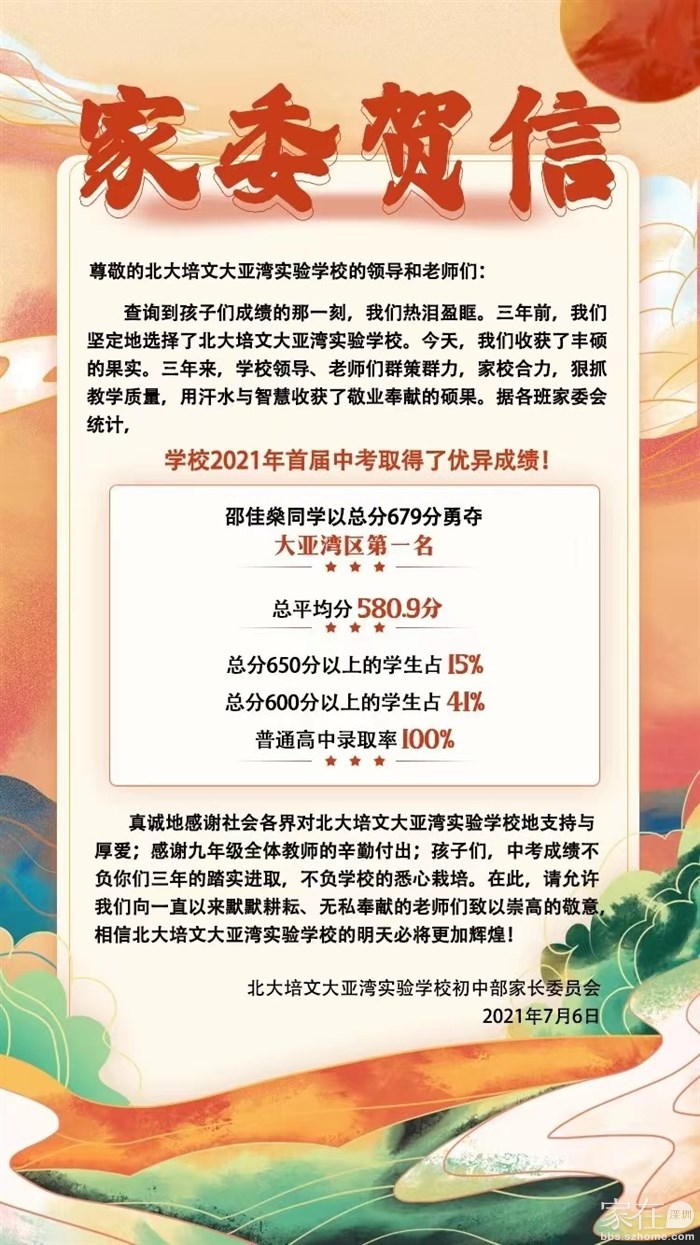 家委贺信

尊敬的北大培文大亚湾实验学校的领导和老师们：

查询到孩子们成绩的那一刻，我们热泪盈眶。三年前，我们坚定地选择了北大培文大亚湾实验学校。今天，我们收获了丰硕的果实。三年来，学校领导、老师们群策群力，家校合力，狠抓教学质量，用汗水与智慧收获了敬业奉献的硕果。据各班家委会统计，

学校2021年首届中考取得了优异成绩！

邵佳燊同学以总分679分勇夺
大亚湾区第一名

总平均分580.9分

总分650分以上的学生占15%
总分600分以上的学生占41%
普通高中录取率100%

真诚地感谢社会各界对北大培文大亚湾实验学校地支持与厚爱；感谢九年级全体教师的辛勤付出；孩子们，中考成绩不负你们三年的踏实进取，不负学校的悉心栽培。在此，请允许我们向一直以来默默耕耘、无私奉献的老师们致以崇高的敬意，相信北大培文大亚湾实验学校的明天必将更加辉煌！

北大培文大亚湾实验学校初中部家长委员会
2021年7月6日

家在深圳
bbs.szhome.com